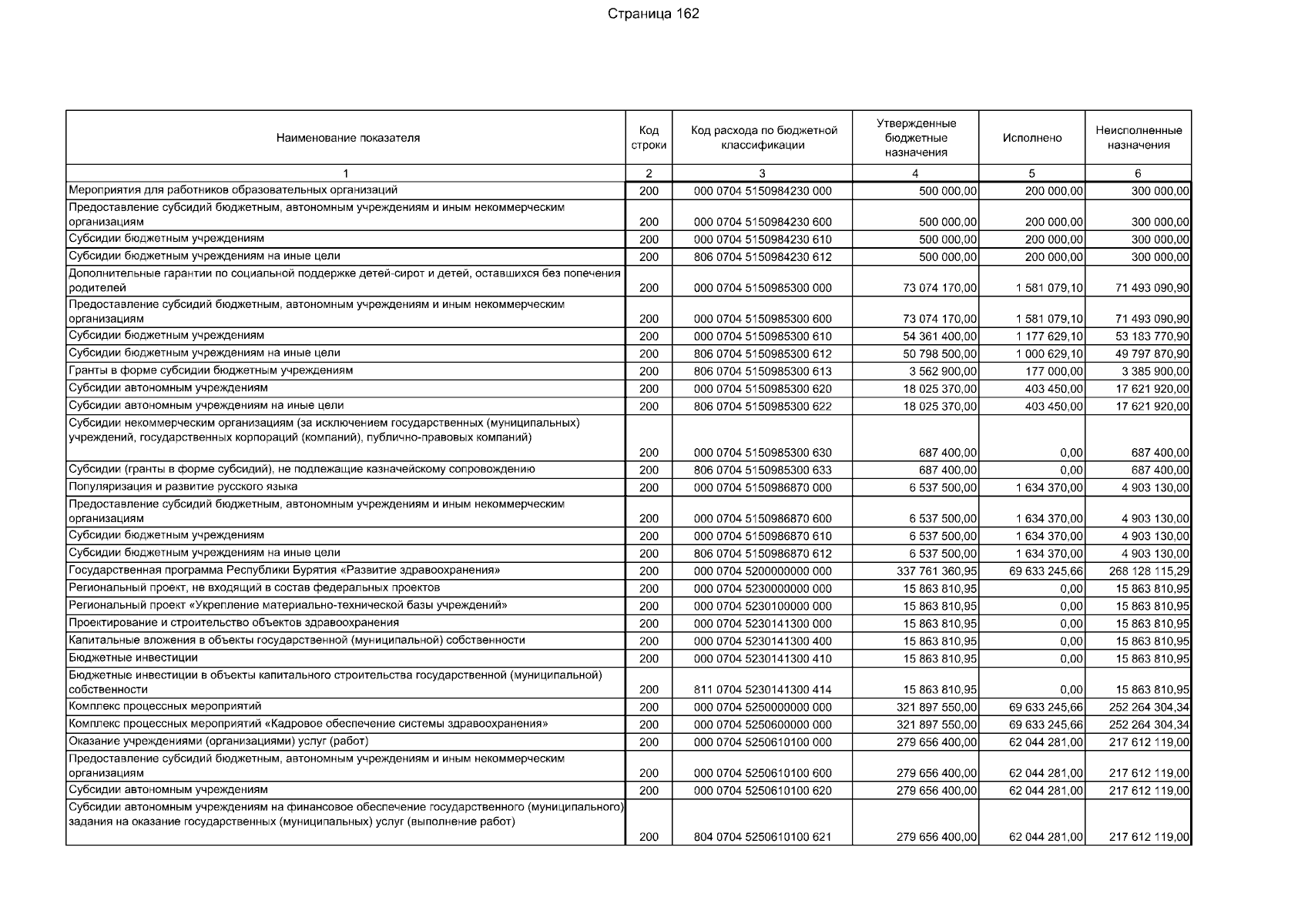 Страница 162

| Наименование показателя | Код строки | Код расхода по бюджетной классификации | Утвержденные бюджетные назначения | Исполнено | Неисполненные назначения |
|---|---|---|---|---|---|
| 1 | 2 | 3 | 4 | 5 | 6 |
| Мероприятия для работников образовательных организаций | 200 | 000 0704 5150984230 000 | 500 000,00 | 200 000,00 | 300 000,00 |
| Предоставление субсидий бюджетным, автономным учреждениям и иным некоммерческим организациям | 200 | 000 0704 5150984230 600 | 500 000,00 | 200 000,00 | 300 000,00 |
| Субсидии бюджетным учреждениям | 200 | 000 0704 5150984230 610 | 500 000,00 | 200 000,00 | 300 000,00 |
| Субсидии бюджетным учреждениям на иные цели | 200 | 806 0704 5150984230 612 | 500 000,00 | 200 000,00 | 300 000,00 |
| Дополнительные гарантии по социальной поддержке детей-сирот и детей, оставшихся без попечения родителей | 200 | 000 0704 5150985300 000 | 73 074 170,00 | 1 581 079,10 | 71 493 090,90 |
| Предоставление субсидий бюджетным, автономным учреждениям и иным некоммерческим организациям | 200 | 000 0704 5150985300 600 | 73 074 170,00 | 1 581 079,10 | 71 493 090,90 |
| Субсидии бюджетным учреждениям | 200 | 000 0704 5150985300 610 | 54 361 400,00 | 1 177 629,10 | 53 183 770,90 |
| Субсидии бюджетным учреждениям на иные цели | 200 | 806 0704 5150985300 612 | 50 798 500,00 | 1 000 629,10 | 49 797 870,90 |
| Гранты в форме субсидии бюджетным учреждениям | 200 | 806 0704 5150985300 613 | 3 562 900,00 | 177 000,00 | 3 385 900,00 |
| Субсидии автономным учреждениям | 200 | 000 0704 5150985300 620 | 18 025 370,00 | 403 450,00 | 17 621 920,00 |
| Субсидии автономным учреждениям на иные цели | 200 | 806 0704 5150985300 622 | 18 025 370,00 | 403 450,00 | 17 621 920,00 |
| Субсидии некоммерческим организациям (за исключением государственных (муниципальных) учреждений, государственных корпораций (компаний), публично-правовых компаний) | 200 | 000 0704 5150985300 630 | 687 400,00 | 0,00 | 687 400,00 |
| Субсидии (гранты в форме субсидий), не подлежащие казначейскому сопровождению | 200 | 806 0704 5150985300 633 | 687 400,00 | 0,00 | 687 400,00 |
| Популяризация и развитие русского языка | 200 | 000 0704 5150986870 000 | 6 537 500,00 | 1 634 370,00 | 4 903 130,00 |
| Предоставление субсидий бюджетным, автономным учреждениям и иным некоммерческим организациям | 200 | 000 0704 5150986870 600 | 6 537 500,00 | 1 634 370,00 | 4 903 130,00 |
| Субсидии бюджетным учреждениям | 200 | 000 0704 5150986870 610 | 6 537 500,00 | 1 634 370,00 | 4 903 130,00 |
| Субсидии бюджетным учреждениям на иные цели | 200 | 806 0704 5150986870 612 | 6 537 500,00 | 1 634 370,00 | 4 903 130,00 |
| Государственная программа Республики Бурятия «Развитие здравоохранения» | 200 | 000 0704 5200000000 000 | 337 761 360,95 | 69 633 245,66 | 268 128 115,29 |
| Региональный проект, не входящий в состав федеральных проектов | 200 | 000 0704 5230000000 000 | 15 863 810,95 | 0,00 | 15 863 810,95 |
| Региональный проект «Укрепление материально-технической базы учреждений» | 200 | 000 0704 5230100000 000 | 15 863 810,95 | 0,00 | 15 863 810,95 |
| Проектирование и строительство объектов здравоохранения | 200 | 000 0704 5230141300 000 | 15 863 810,95 | 0,00 | 15 863 810,95 |
| Капитальные вложения в объекты государственной (муниципальной) собственности | 200 | 000 0704 5230141300 400 | 15 863 810,95 | 0,00 | 15 863 810,95 |
| Бюджетные инвестиции | 200 | 000 0704 5230141300 410 | 15 863 810,95 | 0,00 | 15 863 810,95 |
| Бюджетные инвестиции в объекты капитального строительства государственной (муниципальной) собственности | 200 | 811 0704 5230141300 414 | 15 863 810,95 | 0,00 | 15 863 810,95 |
| Комплекс процессных мероприятий | 200 | 000 0704 5250000000 000 | 321 897 550,00 | 69 633 245,66 | 252 264 304,34 |
| Комплекс процессных мероприятий «Кадровое обеспечение системы здравоохранения» | 200 | 000 0704 5250600000 000 | 321 897 550,00 | 69 633 245,66 | 252 264 304,34 |
| Оказание учреждениями (организациями) услуг (работ) | 200 | 000 0704 5250610100 000 | 279 656 400,00 | 62 044 281,00 | 217 612 119,00 |
| Предоставление субсидий бюджетным, автономным учреждениям и иным некоммерческим организациям | 200 | 000 0704 5250610100 600 | 279 656 400,00 | 62 044 281,00 | 217 612 119,00 |
| Субсидии автономным учреждениям | 200 | 000 0704 5250610100 620 | 279 656 400,00 | 62 044 281,00 | 217 612 119,00 |
| Субсидии автономным учреждениям на финансовое обеспечение государственного (муниципального) задания на оказание государственных (муниципальных) услуг (выполнение работ) | 200 | 804 0704 5250610100 621 | 279 656 400,00 | 62 044 281,00 | 217 612 119,00 |